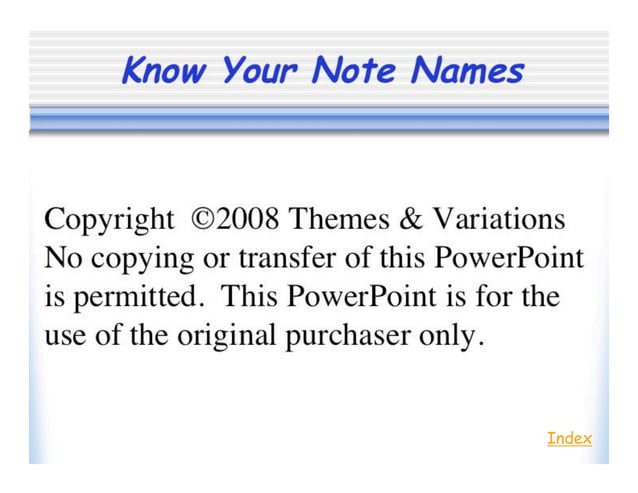 Know Your Note Names

Copyright ©2008 Themes & Variations No copying or transfer of this PowerPoint is permitted. This PowerPoint is for the use of the original purchaser only.

Index